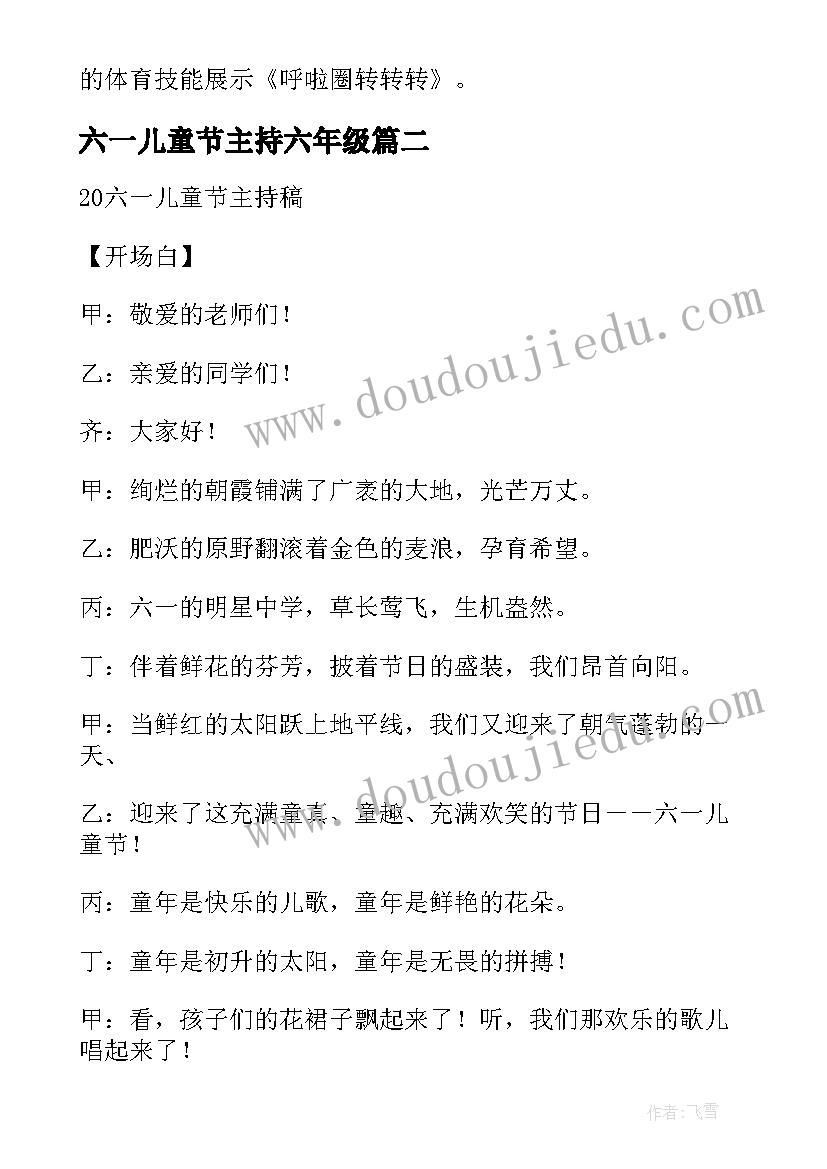 的体育技能展示《呼啦圈转转转》。

六一儿童节主持六年级篇二

20六一儿童节主持稿

【开场白】

甲：敬爱的老师们！

乙：亲爱的同学们！

齐：大家好！

甲：绚烂的朝霞铺满了广袤的大地，光芒万丈。

乙：肥沃的原野翻滚着金色的麦浪，孕育希望。

丙：六一的明星中学，草长莺飞，生机盎然。

丁：伴着鲜花的芬芳，披着节日的盛装，我们昂首向阳。

甲：当鲜红的太阳跃上地平线，我们又迎来了朝气蓬勃的一天、

乙：迎来了这充满童真、童趣、充满欢笑的节日——六一儿童节！

丙：童年是快乐的儿歌，童年是鲜艳的花朵。

丁：童年是初升的太阳，童年是无畏的拼搏！

甲：看，孩子们的花裙子飘起来了！听，我们那欢乐的歌儿唱起来了！

www.doudoujiedu.com

www.doudoujiedu.com

作者：飞雪